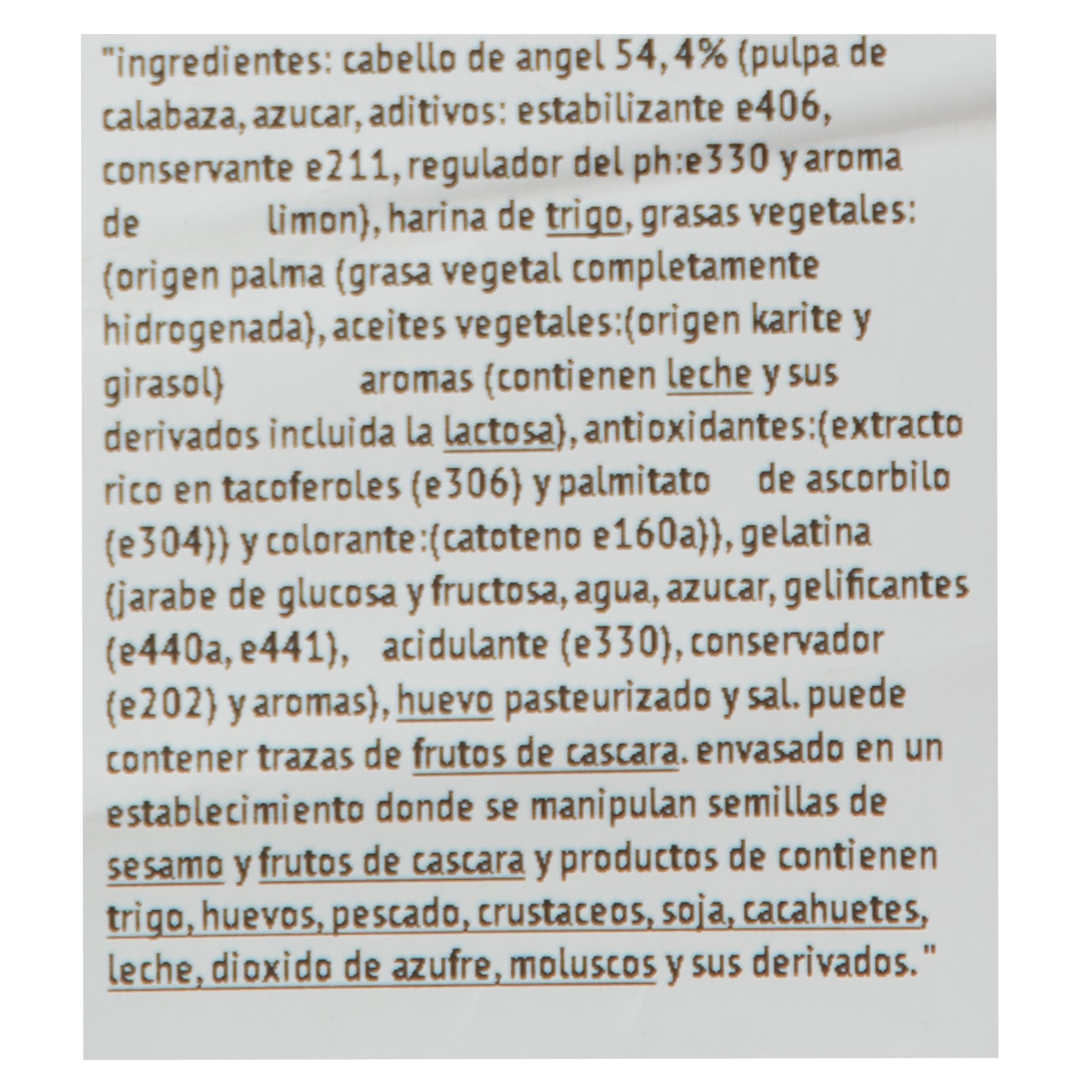 "ingredientes: cabello de angel 54,4% (pulpa de calabaza, azucar, aditivos: estabilizante e406, conservante e211, regulador del ph:e330 y aroma de limon), harina de trigo, grasas vegetales: (origen palma (grasa vegetal completamente hidrogenada), aceites vegetales:(origen karite y girasol) aromas (contienen leche y sus derivados incluida la lactosa), antioxidantes:(extracto rico en tacoferoles (e306) y palmitato de ascorbilo (e304)) y colorante:(catoteno e160a)), gelatina (jarabe de glucosa y fructosa, agua, azucar, gelificantes (e440a, e441), acidulante (e330), conservador (e202) y aromas), huevo pasteurizado y sal. puede contener trazas de frutos de cascara. envasado en un establecimiento donde se manipulan semillas de sesamo y frutos de cascara y productos de contienen trigo, huevos, pescado, crustaceos, soja, cacahuetes, leche, dioxido de azufre, moluscos y sus derivados."